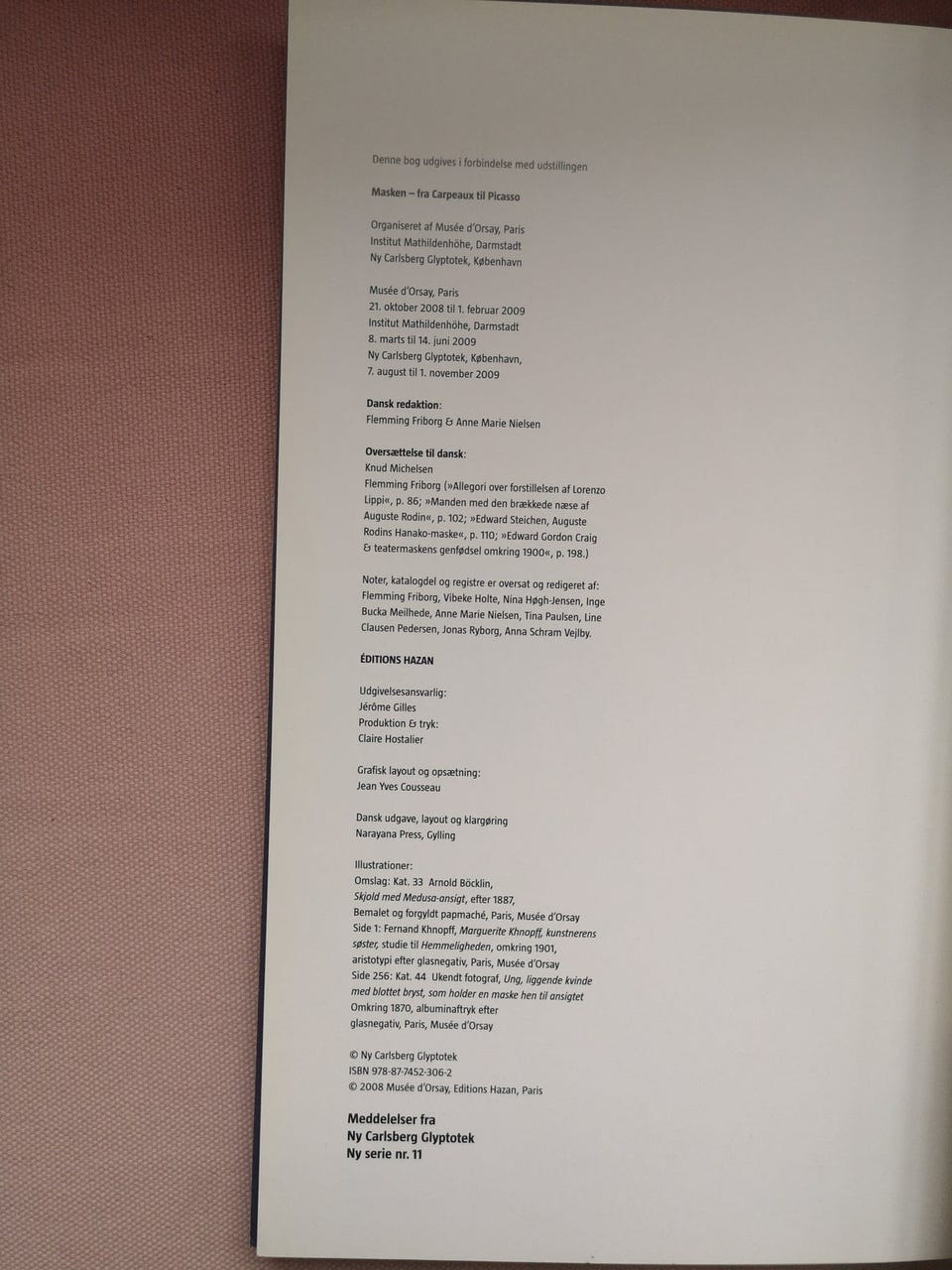 Denne bog udgives i forbindelse med udstillingen

Masken – fra Carpeaux til Picasso

Organiseret af Musée d'Orsay, Paris
Institut Mathildenhöhe, Darmstadt
Ny Carlsberg Glyptotek, København

Musée d'Orsay, Paris
21. oktober 2008 til 1. februar 2009
Institut Mathildenhöhe, Darmstadt
8. marts til 14. juni 2009
Ny Carlsberg Glyptotek, København,
7. august til 1. november 2009

Dansk redaktion:
Flemming Friborg & Anne Marie Nielsen

Oversættelse til dansk:
Knud Michelsen
Flemming Friborg (»Allegori over forstillelsen af Lorenzo Lippi«, p. 86; »Manden med den brækkede næse af Auguste Rodin«, p. 102; »Edward Steichen, Auguste Rodins Hanako-maske«, p. 110; »Edward Gordon Craig & teatermaskens genfødsel omkring 1900«, p. 198.)

Noter, katalogdel og registre er oversat og redigeret af: Flemming Friborg, Vibeke Holte, Nina Høgh-Jensen, Inge Bucka Meilhede, Anne Marie Nielsen, Tina Paulsen, Line Clausen Pedersen, Jonas Ryborg, Anna Schram Vejlby.

ÉDITIONS HAZAN

Udgivelsesansvarlig:
Jérôme Gilles
Produktion & tryk:
Claire Hostalier

Grafisk layout og opsætning:
Jean Yves Cousseau

Dansk udgave, layout og klargøring
Narayana Press, Gylling

Illustrationer:
Omslag: Kat. 33 Arnold Böcklin,
Skjold med Medusa-ansigt, efter 1887,
Bemalet og forgyldt papmaché, Paris, Musée d'Orsay
Side 1: Fernand Khnopff, Marguerite Khnopff, kunstnerens søster, studie til Hemmeligheden, omkring 1901, aristotypi efter glasnegativ, Paris, Musée d'Orsay
Side 256: Kat. 44 Ukendt fotograf, Ung, liggende kvinde med blottet bryst, som holder en maske hen til ansigtet
Omkring 1870, albuminaftryk efter glasnegativ, Paris, Musée d'Orsay

© Ny Carlsberg Glyptotek
ISBN 978-87-7452-306-2
© 2008 Musée d'Orsay, Editions Hazan, Paris

Meddelelser fra
Ny Carlsberg Glyptotek
Ny serie nr. 11